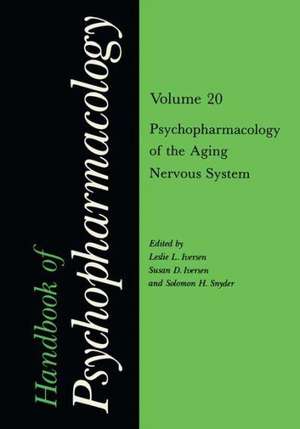 Handbook of
Psychopharmacology

Volume 20

Psychopharmacology of the Aging Nervous System

Edited by
Leslie L. Iversen
Susan D. Iversen
and Solomon H. Snyder